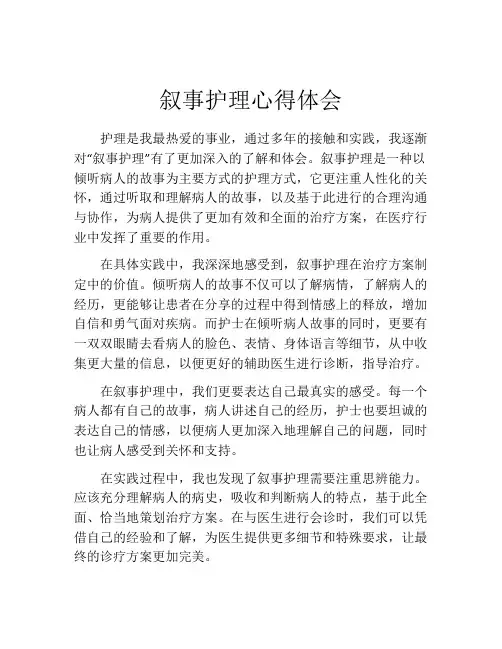 叙事护理心得体会

护理是我最热爱的事业，通过多年的接触和实践，我逐渐对“叙事护理”有了更加深入的了解和体会。叙事护理是一种以倾听病人的故事为主要方式的护理方式，它更注重人性化的关怀，通过听取和理解病人的故事，以及基于此进行的合理沟通与协作，为病人提供了更加有效和全面的治疗方案，在医疗行业中发挥了重要的作用。

在具体实践中，我深深地感受到，叙事护理在治疗方案制定中的价值。倾听病人的故事不仅可以了解病情，了解病人的经历，更能够让患者在分享的过程中得到情感上的释放，增加自信和勇气面对疾病。而护士在倾听病人故事的同时，更要有一双双眼睛去看病人的脸色、表情、身体语言等细节，从中收集更大量的信息，以便更好的辅助医生进行诊断，指导治疗。

在叙事护理中，我们更要表达自己最真实的感受。每一个病人都有自己的故事，病人讲述自己的经历，护士也要坦诚的表达自己的情感，以便病人更加深入地理解自己的问题，同时也让病人感受到关怀和支持。

在实践过程中，我也发现了叙事护理需要注重思辨能力。应该充分理解病人的病史，吸收和判断病人的特点，基于此全面、恰当地策划治疗方案。在与医生进行会诊时，我们可以凭借自己的经验和了解，为医生提供更多细节和特殊要求，让最终的诊疗方案更加完美。